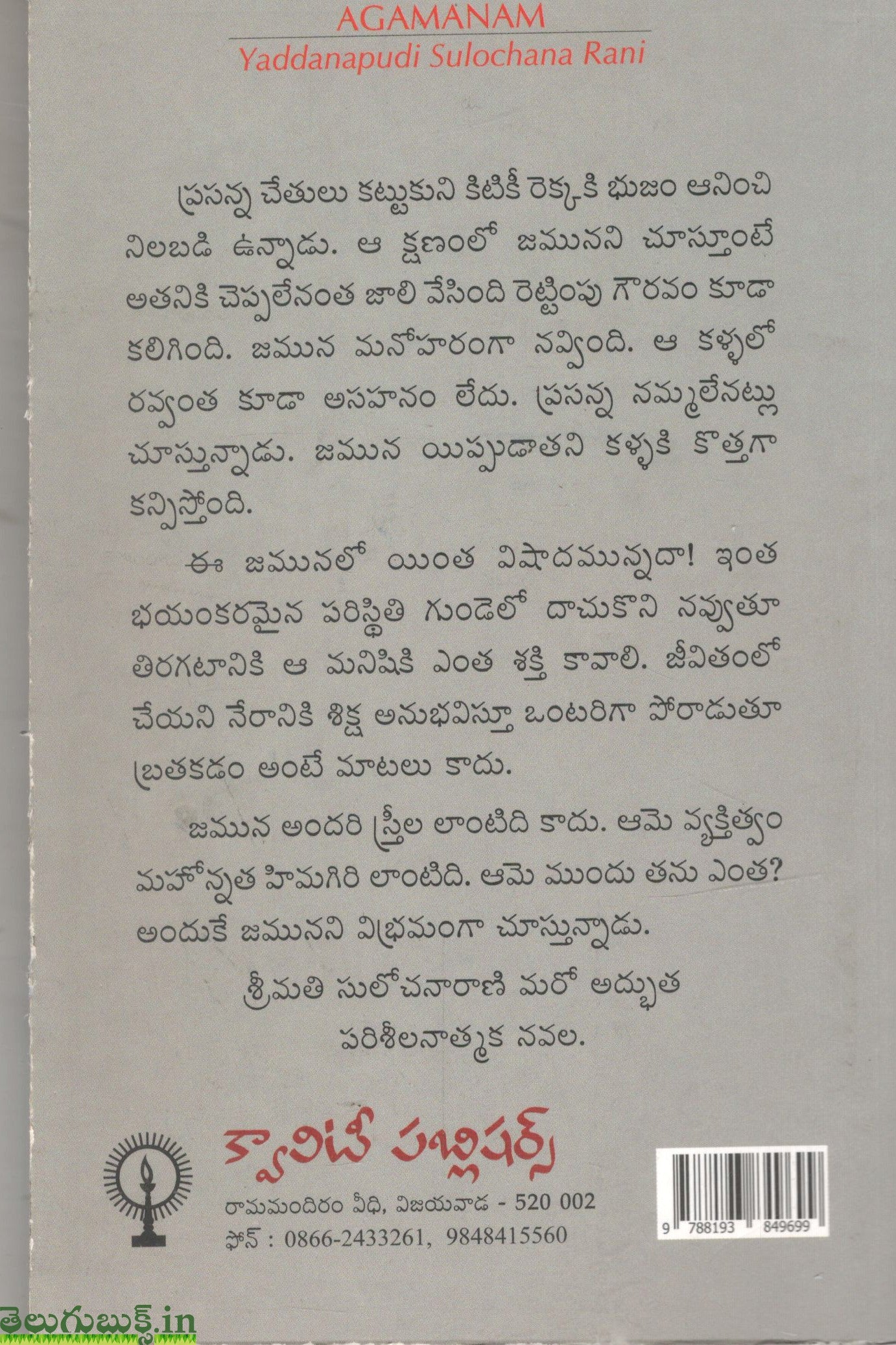 AGAMANAM
Yaddanapudi Sulochana Rani

ప్రసన్న చేతులు కట్టుకుని కిటికీ రెక్కకి భుజం ఆనించి నిలబడి ఉన్నాడు. ఆ క్షణంలో జమునని చూస్తూంటే అతనికి చెప్పలేనంత జాలి వేసింది రెట్టింపు గౌరవం కూడా కలిగింది. జమున మనోహరంగా నవ్వింది. ఆ కళ్ళలో రవ్వంత కూడా అసహనం లేదు. ప్రసన్న నమ్మలేనట్లు చూస్తున్నాడు. జమున యిప్పుడాతని కళ్ళకి కొత్తగా కన్పిస్తోంది.

ఈ జమునలో యింత విషాదమున్నదా! ఇంత భయంకరమైన పరిస్థితి గుండెలో దాచుకొని నవ్వుతూ తిరగటానికి ఆ మనిషికి ఎంత శక్తి కావాలి. జీవితంలో చేయని నేరానికి శిక్ష అనుభవిస్తూ ఒంటరిగా పోరాడుతూ బ్రతకడం అంటే మాటలు కాదు.

జమున అందరి స్త్రీల లాంటిది కాదు. ఆమె వ్యక్తిత్వం మహోన్నత హిమగిరి లాంటిది. ఆమె ముందు తను ఎంత? అందుకే జమునని విభ్రమంగా చూస్తున్నాడు.

శ్రీమతి సులోచనారాణి మరో అద్భుత పరిశీలనాత్మక నవల.

క్వాలిటీ పబ్లిషర్స్
రామమందిరం వీధి, విజయవాడ - 520 002
ఫోన్ : 0866-2433261, 9848415560

9 788193 849699

తెలుగుబుక్స్.in